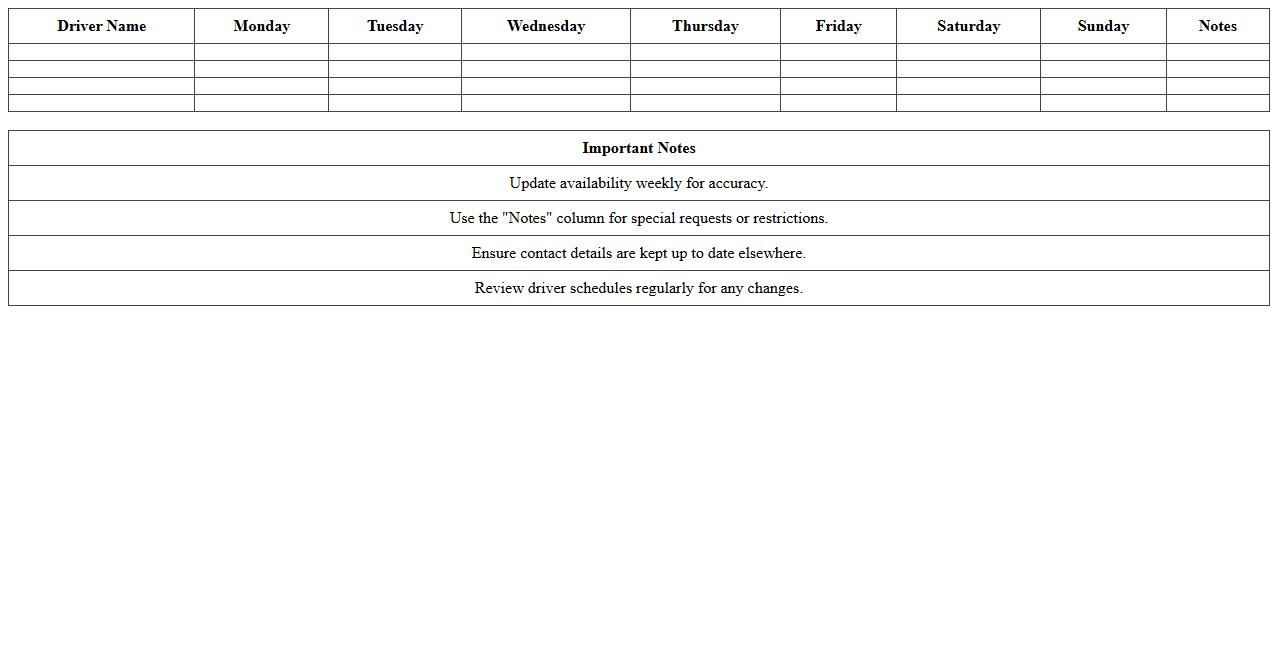 | Driver Name | Monday | Tuesday | Wednesday | Thursday | Friday | Saturday | Sunday | Notes |
|---|---|---|---|---|---|---|---|---|
| | | | | | | | | |
| | | | | | | | | |
| | | | | | | | | |
| | | | | | | | | |

| Important Notes |
|---|
| Update availability weekly for accuracy. |
| Use the "Notes" column for special requests or restrictions. |
| Ensure contact details are kept up to date elsewhere. |
| Review driver schedules regularly for any changes. |